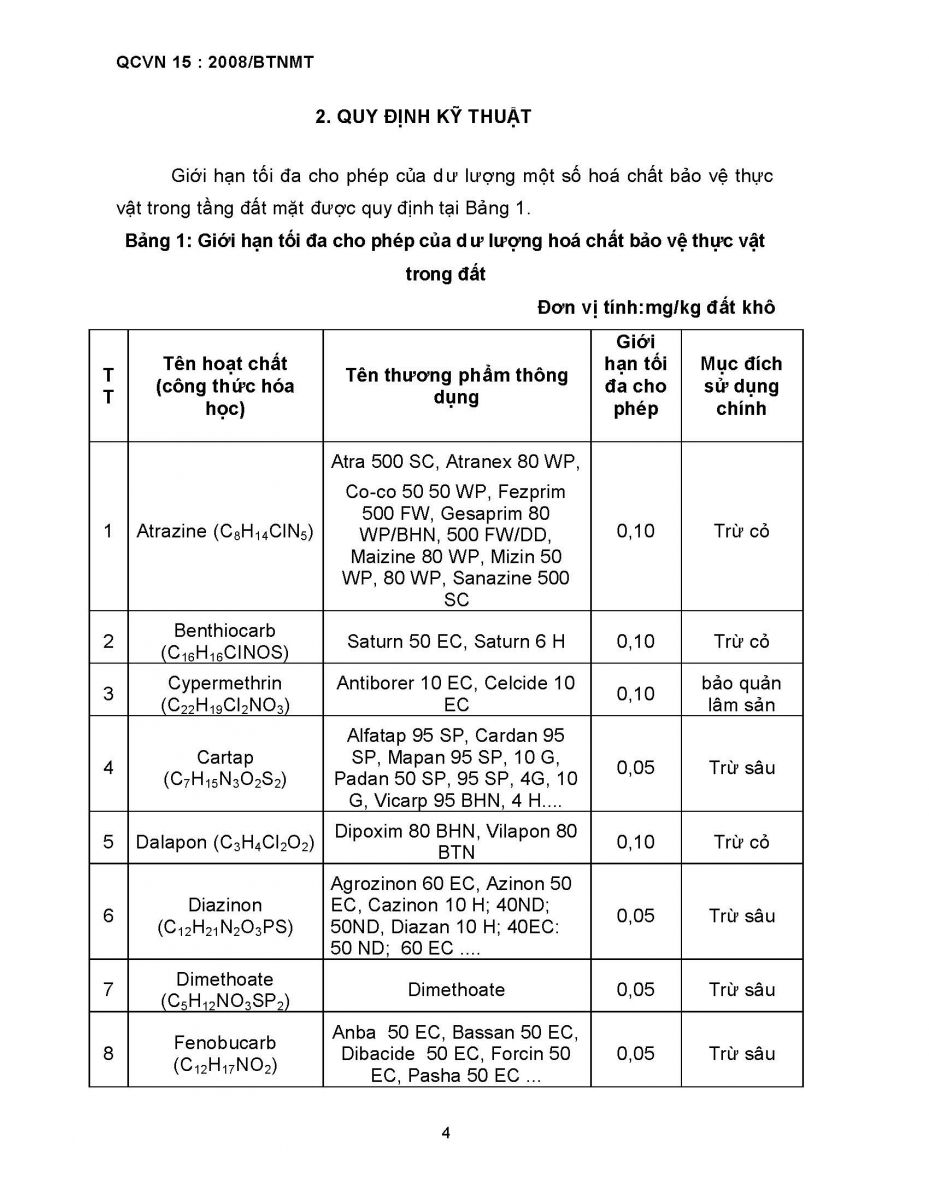 QCVN 15 : 2008/BTNMT

2. QUY ĐỊNH KỸ THUẬT

Giới hạn tối đa cho phép của dư lượng một số hoá chất bảo vệ thực vật trong tầng đất mặt được quy định tại Bảng 1.

Bảng 1: Giới hạn tối đa cho phép của dư lượng hoá chất bảo vệ thực vật trong đất

Đơn vị tính:mg/kg đất khô

| TT | Tên hoạt chất (công thức hóa học) | Tên thương phẩm thông dụng | Giới hạn tối đa cho phép | Mục đích sử dụng chính |
|---|---|---|---|---|
| 1 | Atrazine ($C_8H_{14}ClN_5$) | Atra 500 SC, Atranex 80 WP, Co-co 50 50 WP, Fezprim 500 FW, Gesaprim 80 WP/BHN, 500 FW/DD, Maizine 80 WP, Mizin 50 WP, 80 WP, Sanazine 500 SC | 0,10 | Trừ cỏ |
| 2 | Benthiocarb ($C_{16}H_{16}ClNOS$) | Saturn 50 EC, Saturn 6 H | 0,10 | Trừ cỏ |
| 3 | Cypermethrin ($C_{22}H_{19}Cl_2NO_3$) | Antiborer 10 EC, Celcide 10 EC | 0,10 | bảo quản lâm sản |
| 4 | Cartap ($C_7H_{15}N_3O_2S_2$) | Alfatap 95 SP, Cardan 95 SP, Mapan 95 SP, 10 G, Padan 50 SP, 95 SP, 4G, 10 G, Vicarp 95 BHN, 4 H.... | 0,05 | Trừ sâu |
| 5 | Dalapon ($C_3H_4Cl_2O_2$) | Dipoxim 80 BHN, Vilapon 80 BTN | 0,10 | Trừ cỏ |
| 6 | Diazinon ($C_{12}H_{21}N_2O_3PS$) | Agrozinon 60 EC, Azinon 50 EC, Cazinon 10 H; 40ND; 50ND, Diazan 10 H; 40EC: 50 ND; 60 EC .... | 0,05 | Trừ sâu |
| 7 | Dimethoate ($C_5H_{12}NO_3SP_2$) | Dimethoate | 0,05 | Trừ sâu |
| 8 | Fenobucarb ($C_{12}H_{17}NO_2$) | Anba 50 EC, Bassan 50 EC, Dibacide 50 EC, Forcin 50 EC, Pasha 50 EC ... | 0,05 | Trừ sâu |

4